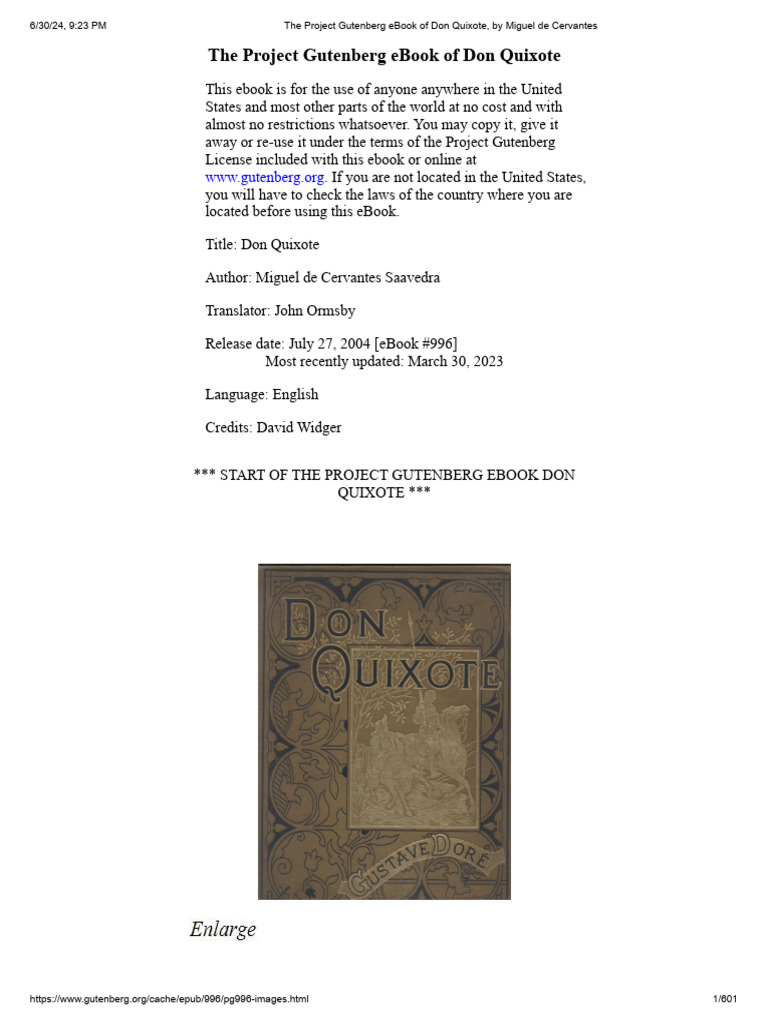 6/30/24, 9:23 PM The Project Gutenberg eBook of Don Quixote, by Miguel de Cervantes

The Project Gutenberg eBook of Don Quixote

This ebook is for the use of anyone anywhere in the United States and most other parts of the world at no cost and with almost no restrictions whatsoever. You may copy it, give it away or re-use it under the terms of the Project Gutenberg License included with this ebook or online at www.gutenberg.org. If you are not located in the United States, you will have to check the laws of the country where you are located before using this eBook.

Title: Don Quixote

Author: Miguel de Cervantes Saavedra

Translator: John Ormsby

Release date: July 27, 2004 [eBook #996]
Most recently updated: March 30, 2023

Language: English

Credits: David Widger

*** START OF THE PROJECT GUTENBERG EBOOK DON QUIXOTE ***

DON QUIXOTE

GUSTAVE DORÉ

Enlarge

https://www.gutenberg.org/cache/epub/996/pg996-images.html 1/601